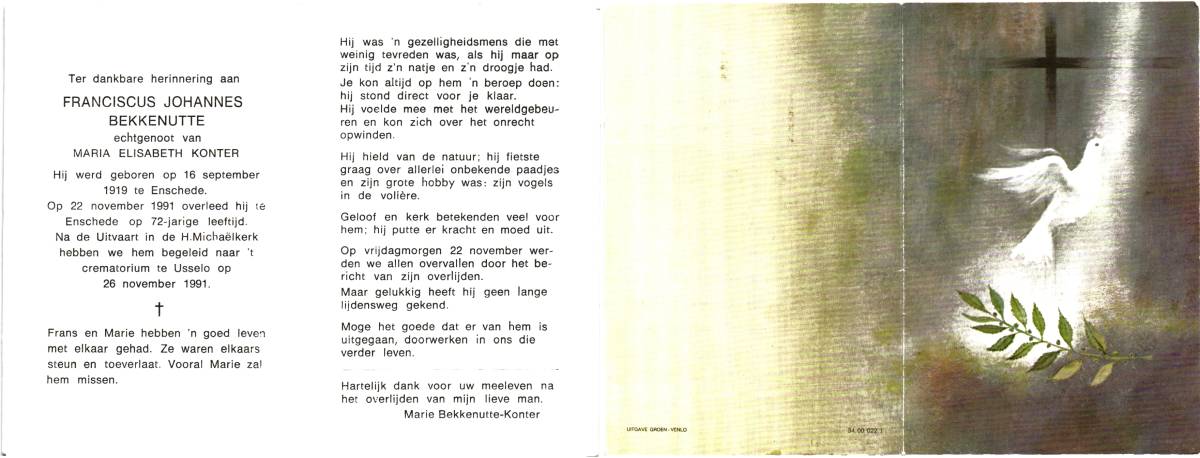 Ter dankbare herinnering aan

FRANCISCUS JOHANNES BEKKENUTTE

echtgenoot van

MARIA ELISABETH KONTER

Hij werd geboren op 16 september 1919 te Enschede.

Op 22 november 1991 overleed hij te Enschede op 72-jarige leeftijd.

Na de Uitvaart in de H.Michaëlkerk hebben we hem begeleid naar 't crematorium te Usselo op 26 november 1991.

†

Frans en Marie hebben 'n goed leven met elkaar gehad. Ze waren elkaars steun en toeverlaat. Vooral Marie zal hem missen.

Hij was 'n gezelligheidsmens die met weinig tevreden was, als hij maar op zijn tijd z'n natje en z'n droogje had.
Je kon altijd op hem 'n beroep doen: hij stond direct voor je klaar.
Hij voelde mee met het wereldgebeuren en kon zich over het onrecht opwinden.

Hij hield van de natuur; hij fietste graag over allerlei onbekende paadjes en zijn grote hobby was: zijn vogels in de volière.

Geloof en kerk betekenden veel voor hem; hij putte er kracht en moed uit.

Op vrijdagmorgen 22 november werden we allen overvallen door het bericht van zijn overlijden.
Maar gelukkig heeft hij geen lange lijdensweg gekend.

Moge het goede dat er van hem is uitgegaan, doorwerken in ons die verder leven.

Hartelijk dank voor uw meeleven na het overlijden van mijn lieve man.
Marie Bekkenutte-Konter

UITGAVE GROEN - VENLO

34.00.022.1